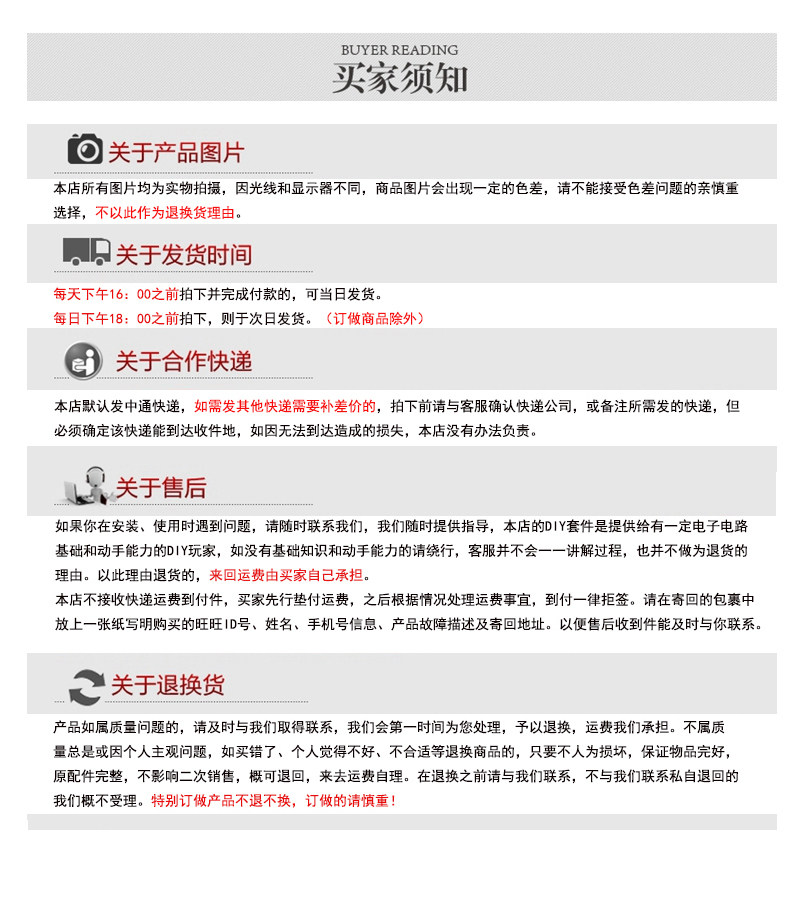 BUYER READING
买家须知

关于产品图片

本店所有图片均为实物拍摄，因光线和显示器不同，商品图片会出现一定的色差，请不能接受色差问题的亲慎重选择，不以此作为退换货理由。

关于发货时间

每天下午16：00之前拍下并完成付款的，可当日发货。
每日下午18：00之前拍下，则于次日发货。（订做商品除外）

关于合作快递

本店默认发中通快递，如需发其他快递需要补差价的，拍下前请与客服确认快递公司，或备注所需发的快递，但必须确定该快递能到达收件地，如因无法到达造成的损失，本店没有办法负责。

关于售后

如果你在安装、使用时遇到问题，请随时联系我们，我们随时提供指导，本店的DIY套件是提供给有一定电子电路基础和动手能力的DIY玩家，如没有基础知识和动手能力的请绕行，客服并不会一一讲解过程，也并不做为退货的理由。以此理由退货的，来回运费由买家自己承担。
本店不接收快递运费到付件，买家先行垫付运费，之后根据情况处理运费事宜，到付一律拒签。请在寄回的包裹中放上一张纸写明购买的旺旺ID号、姓名、手机号信息、产品故障描述及寄回地址。以便售后收到件能及时与你联系。

关于退换货

产品如属质量问题的，请及时与我们取得联系，我们会第一时间为您处理，予以退换，运费我们承担。不属质量总是或因个人主观问题，如买错了、个人觉得不好、不合适等退换商品的，只要不人为损坏，保证物品完好，原配件完整，不影响二次销售，概可退回，来去运费自理。在退换之前请与我们联系，不与我们联系私自退回的我们概不受理。特别订做产品不退不换，订做的请慎重！